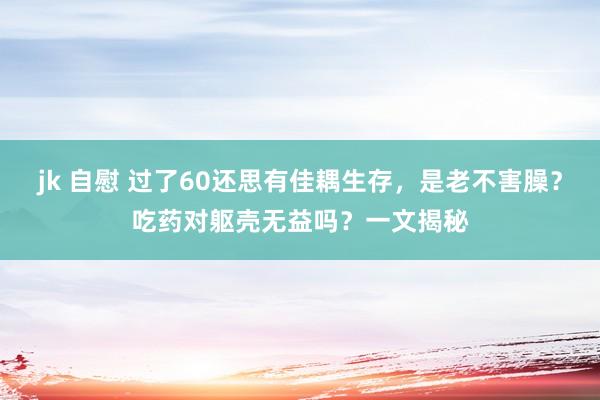 jk 自慰 过了60还思有佳耦生存，是老不害臊？吃药对躯壳无益吗？一文揭秘